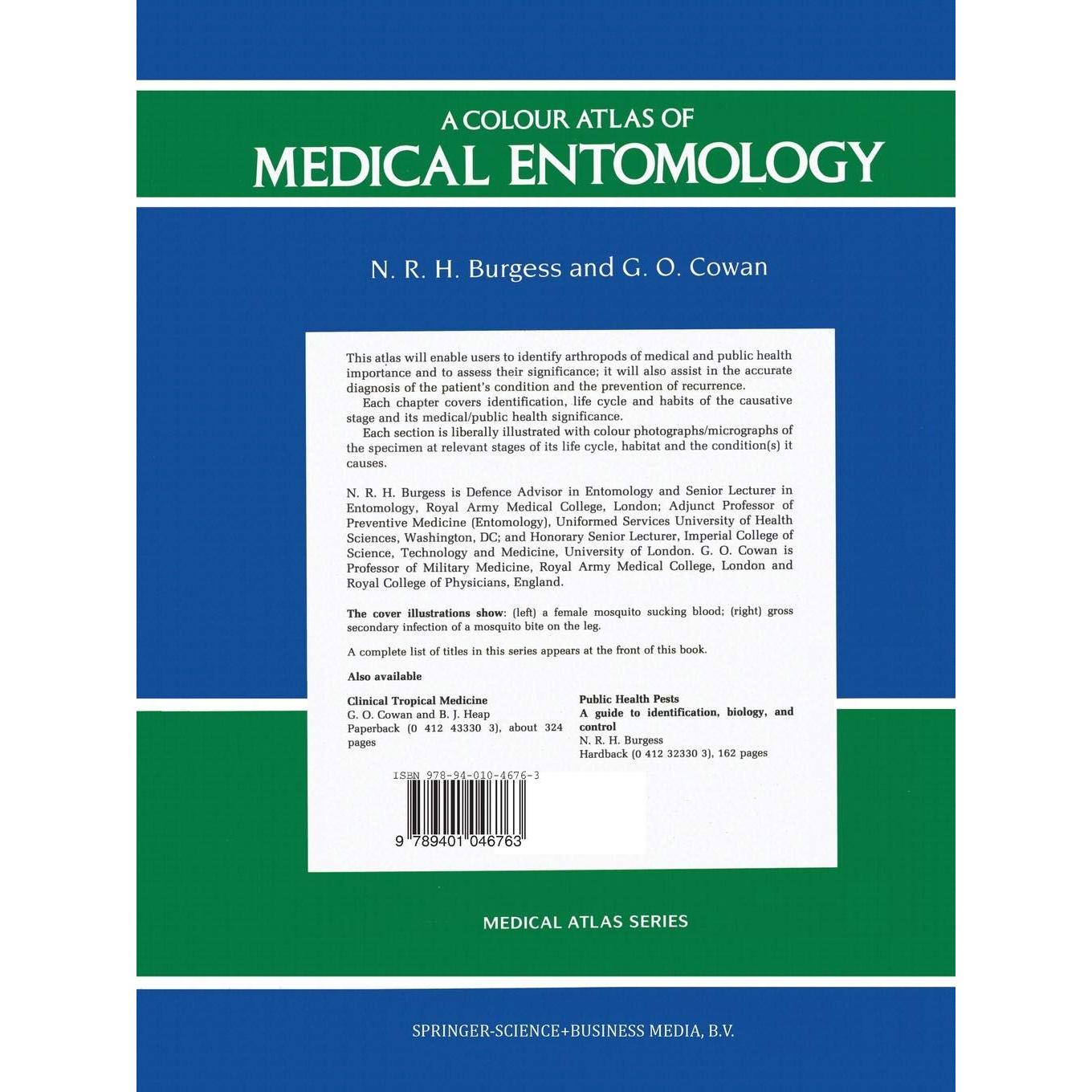 A COLOUR ATLAS OF
MEDICAL ENTOMOLOGY

N. R. H. Burgess and G. O. Cowan

This atlas will enable users to identify arthropods of medical and public health importance and to assess their significance; it will also assist in the accurate diagnosis of the patient's condition and the prevention of recurrence.

Each chapter covers identification, life cycle and habits of the causative stage and its medical/public health significance.

Each section is liberally illustrated with colour photographs/micrographs of the specimen at relevant stages of its life cycle, habitat and the condition(s) it causes.

N. R. H. Burgess is Defence Advisor in Entomology and Senior Lecturer in Entomology, Royal Army Medical College, London; Adjunct Professor of Preventive Medicine (Entomology), Uniformed Services University of Health Sciences, Washington, DC; and Honorary Senior Lecturer, Imperial College of Science, Technology and Medicine, University of London. G. O. Cowan is Professor of Military Medicine, Royal Army Medical College, London and Royal College of Physicians, England.

The cover illustrations show: (left) a female mosquito sucking blood; (right) gross secondary infection of a mosquito bite on the leg.

A complete list of titles in this series appears at the front of this book.

Also available

Clinical Tropical Medicine
G. O. Cowan and B. J. Heap
Paperback (0 412 43330 3), about 324 pages

Public Health Pests
A guide to identification, biology, and control
N. R. H. Burgess
Hardback (0 412 32330 3), 162 pages

ISBN 978-94-010-4676-3
9 789401 046763

MEDICAL ATLAS SERIES

SPRINGER-SCIENCE+BUSINESS MEDIA, B.V.